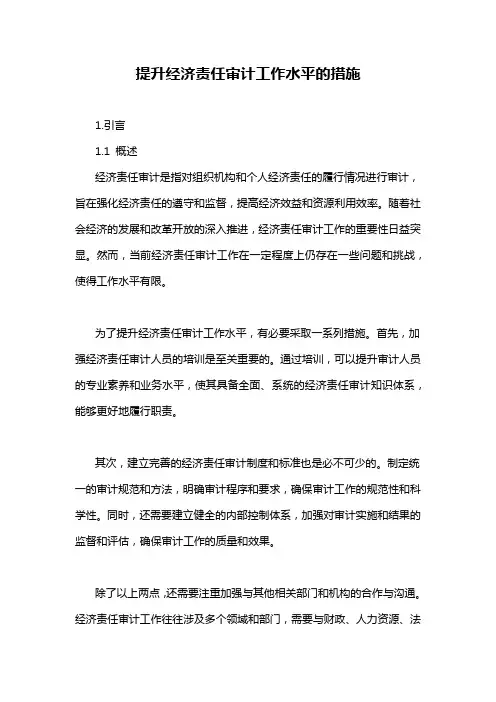 提升经济责任审计工作水平的措施

1.引言

1.1 概述

经济责任审计是指对组织机构和个人经济责任的履行情况进行审计，旨在强化经济责任的遵守和监督，提高经济效益和资源利用效率。随着社会经济的发展和改革开放的深入推进，经济责任审计工作的重要性日益突显。然而，当前经济责任审计工作在一定程度上仍存在一些问题和挑战，使得工作水平有限。

为了提升经济责任审计工作水平，有必要采取一系列措施。首先，加强经济责任审计人员的培训是至关重要的。通过培训，可以提升审计人员的专业素养和业务水平，使其具备全面、系统的经济责任审计知识体系，能够更好地履行职责。

其次，建立完善的经济责任审计制度和标准也是必不可少的。制定统一的审计规范和方法，明确审计程序和要求，确保审计工作的规范性和科学性。同时，还需要建立健全的内部控制体系，加强对审计实施和结果的监督和评估，确保审计工作的质量和效果。

除了以上两点，还需要注重加强与其他相关部门和机构的合作与沟通。经济责任审计工作往往涉及多个领域和部门，需要与财政、人力资源、法